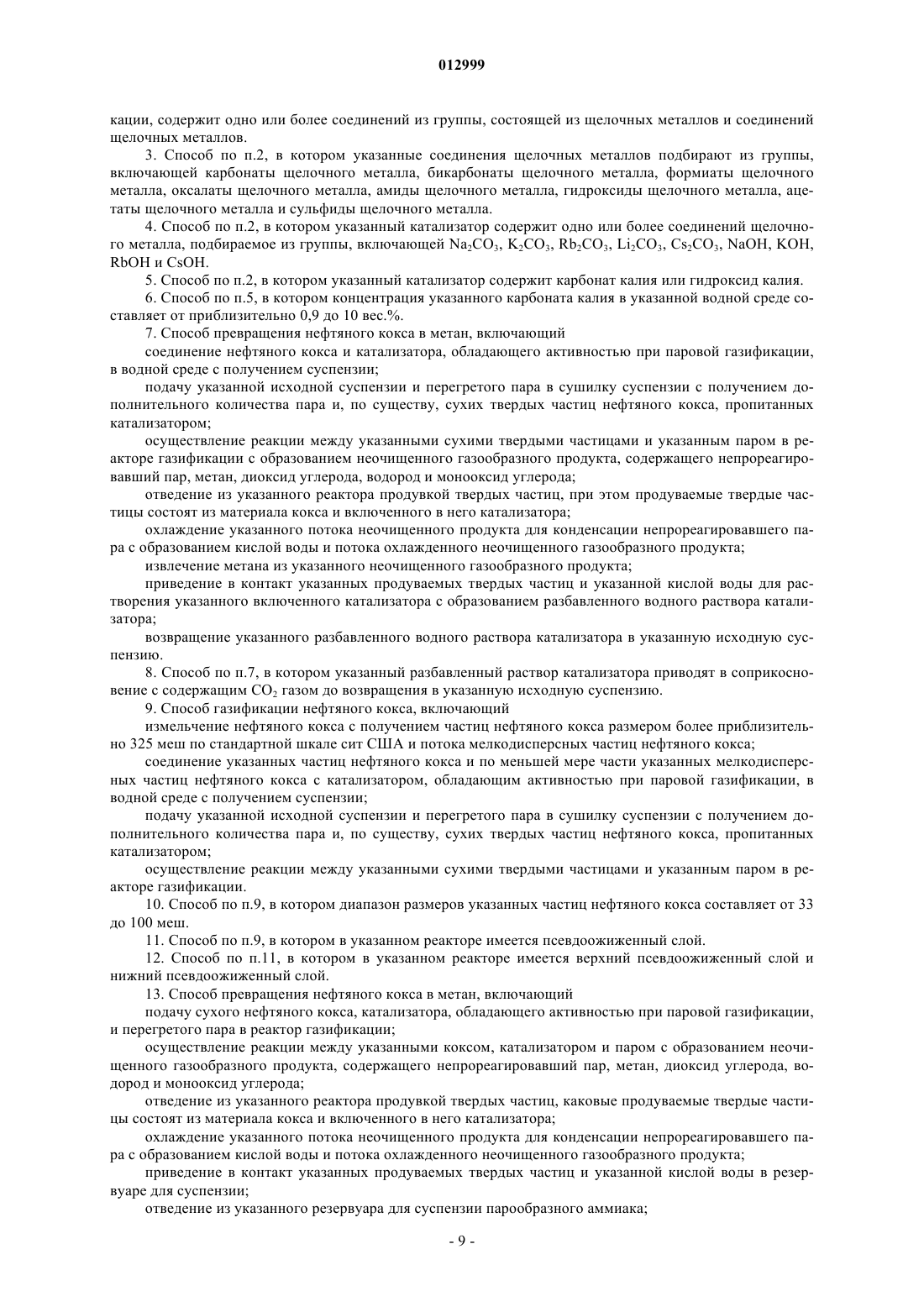 012999

кации, содержит одно или более соединений из группы, состоящей из щелочных металлов и соединений щелочных металлов.

3. Способ по п.2, в котором указанные соединения щелочных металлов подбирают из группы, включающей карбонаты щелочного металла, бикарбонаты щелочного металла, формиаты щелочного металла, оксалаты щелочного металла, амиды щелочного металла, гидроксиды щелочного металла, ацетаты щелочного металла и сульфиды щелочного металла.

4. Способ по п.2, в котором указанный катализатор содержит одно или более соединений щелочного металла, подбираемое из группы, включающей $Na_2CO_3$, $K_2CO_3$, $Rb_2CO_3$, $Li_2CO_3$, $Cs_2CO_3$, NaOH, KOH, RbOH и CsOH.

5. Способ по п.2, в котором указанный катализатор содержит карбонат калия или гидроксид калия.

6. Способ по п.5, в котором концентрация указанного карбоната калия в указанной водной среде составляет от приблизительно 0,9 до 10 вес.%.

7. Способ превращения нефтяного кокса в метан, включающий

соединение нефтяного кокса и катализатора, обладающего активностью при паровой газификации, в водной среде с получением суспензии;

подачу указанной исходной суспензии и перегретого пара в сушилку суспензии с получением дополнительного количества пара и, по существу, сухих твердых частиц нефтяного кокса, пропитанных катализатором;

осуществление реакции между указанными сухими твердыми частицами и указанным паром в реакторе газификации с образованием неочищенного газообразного продукта, содержащего непрореагировавший пар, метан, диоксид углерода, водород и монооксид углерода;

отведение из указанного реактора продувкой твердых частиц, при этом продуваемые твердые частицы состоят из материала кокса и включенного в него катализатора;

охлаждение указанного потока неочищенного продукта для конденсации непрореагировавшего пара с образованием кислой воды и потока охлажденного неочищенного газообразного продукта;

извлечение метана из указанного неочищенного газообразного продукта;

приведение в контакт указанных продуваемых твердых частиц и указанной кислой воды для растворения указанного включенного катализатора с образованием разбавленного водного раствора катализатора;

возвращение указанного разбавленного водного раствора катализатора в указанную исходную суспензию.

8. Способ по п.7, в котором указанный разбавленный раствор катализатора приводят в соприкосновение с содержащим $CO_2$ газом до возвращения в указанную исходную суспензию.

9. Способ газификации нефтяного кокса, включающий

измельчение нефтяного кокса с получением частиц нефтяного кокса размером более приблизительно 325 меш по стандартной шкале сит США и потока мелкодисперсных частиц нефтяного кокса;

соединение указанных частиц нефтяного кокса и по меньшей мере части указанных мелкодисперсных частиц нефтяного кокса с катализатором, обладающим активностью при паровой газификации, в водной среде с получением суспензии;

подачу указанной исходной суспензии и перегретого пара в сушилку суспензии с получением дополнительного количества пара и, по существу, сухих твердых частиц нефтяного кокса, пропитанных катализатором;

осуществление реакции между указанными сухими твердыми частицами и указанным паром в реакторе газификации.

10. Способ по п.9, в котором диапазон размеров указанных частиц нефтяного кокса составляет от 33 до 100 меш.

11. Способ по п.9, в котором в указанном реакторе имеется псевдоожиженный слой.

12. Способ по п.11, в котором в указанном реакторе имеется верхний псевдоожиженный слой и нижний псевдоожиженный слой.

13. Способ превращения нефтяного кокса в метан, включающий

подачу сухого нефтяного кокса, катализатора, обладающего активностью при паровой газификации, и перегретого пара в реактор газификации;

осуществление реакции между указанными коксом, катализатором и паром с образованием неочищенного газообразного продукта, содержащего непрореагировавший пар, метан, диоксид углерода, водород и монооксид углерода;

отведение из указанного реактора продувкой твердых частиц, каковые продуваемые твердые частицы состоят из материала кокса и включенного в него катализатора;

охлаждение указанного потока неочищенного продукта для конденсации непрореагировавшего пара с образованием кислой воды и потока охлажденного неочищенного газообразного продукта;

приведение в контакт указанных продуваемых твердых частиц и указанной кислой воды в резервуаре для суспензии;

отведение из указанного резервуара для суспензии парообразного аммиака;

- 9 -